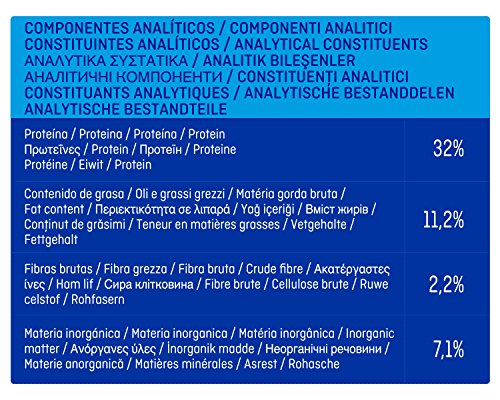 COMPONENTES ANALÍTICOS / COMPONENTI ANALITICI
CONSTITUINTES ANALÍTICOS / ANALYTICAL CONSTITUENTS
ΑΝΑΛΥΤΙΚΑ ΣΥΣΤΑΤΙΚΑ / ANALITIK BILEŞENLER
АНАЛІТИЧНІ КОМПОНЕНТИ / CONSTITUENŢI ANALITICI
CONSTITUANTS ANALYTIQUES / ANALYTISCHE BESTANDDELEN
ANALYTISCHE BESTANDTEILE

| | |
|---|---|
| Proteína / Proteina / Proteína / Protein Πρωτεΐνες / Protein / Протеїн / Proteine Protéine / Eiwit / Protein | 32% |
| Contenido de grasa / Oli e grassi grezzi / Matéria gorda bruta / Fat content / Περιεκτικότητα σε λιπαρά / Yağ içeriği / Вміст жирів / Conţinut de grăsimi / Teneur en matières grasses / Vetgehalte / Fettgehalt | 11,2% |
| Fibras brutas / Fibra grezza / Fibra bruta / Crude fibre / Ακατέργαστες ίνες / Ham lif / Сира клітковина / Fibre brute / Cellulose brute / Ruwe celstof / Rohfasern | 2,2% |
| Materia inorgánica / Materia inorganica / Matéria inorgânica / Inorganic matter / Ανόργανες ύλες / İnorganik madde / Неорганічні речовини / Materie anorganică / Matières minérales / Asrest / Rohasche | 7,1% |